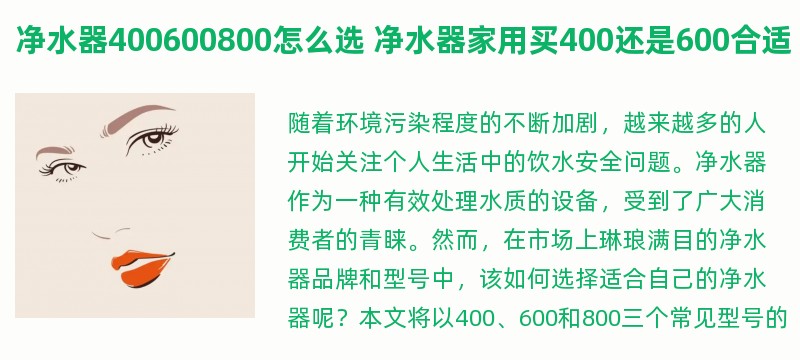 净水器400600800怎么选 净水器家用买400还是600合适

随着环境污染程度的不断加剧，越来越多的人开始关注个人生活中的饮水安全问题。净水器作为一种有效处理水质的设备，受到了广大消费者的青睐。然而，在市场上琳琅满目的净水器品牌和型号中，该如何选择适合自己的净水器呢？本文将以400、600和800三个常见型号的